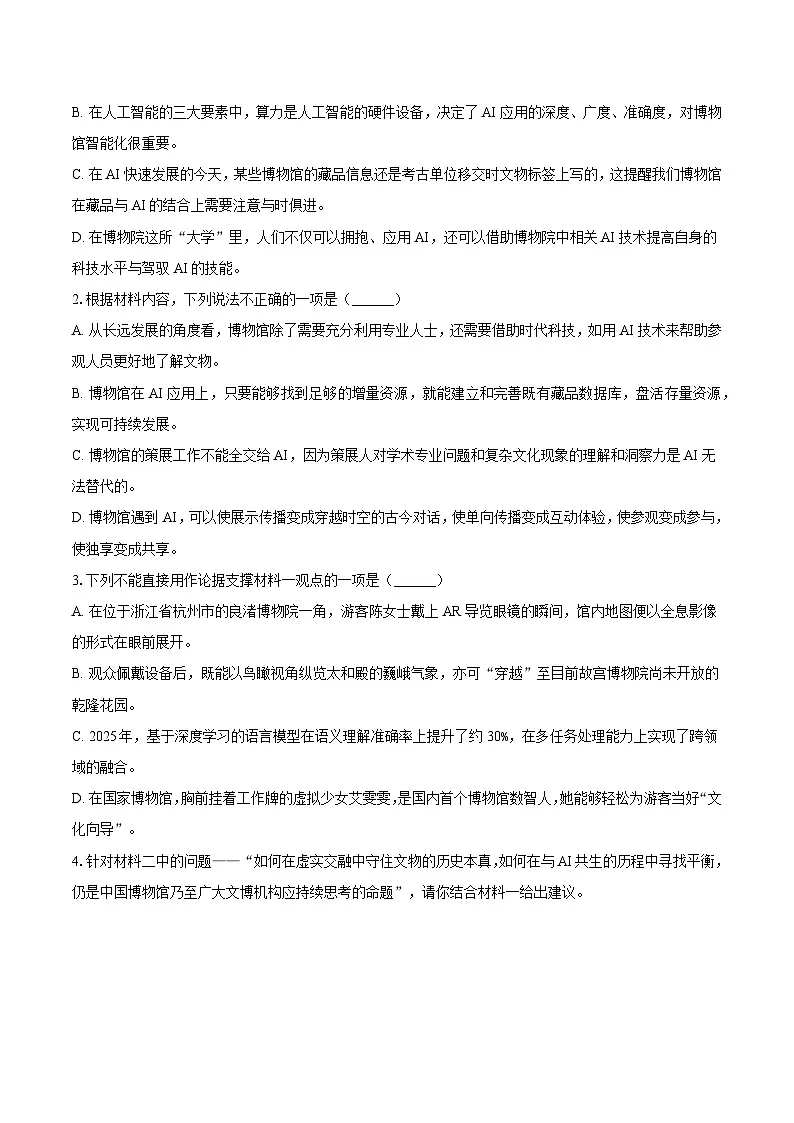 B.在人工智能的三大要素中，算力是人工智能的硬件设备，决定了AI应用的深度、广度、准确度，对博物馆智能化很重要。

C.在AI快速发展的今天，某些博物馆的藏品信息还是考古单位移交时文物标签上写的，这提醒我们博物馆在藏品与AI的结合上需要注意与时俱进。

D.在博物院这所“大学”里，人们不仅可以拥抱、应用AI，还可以借助博物院中相关AI技术提高自身的科技水平与驾驭AI的技能。

2.根据材料内容，下列说法不正确的一项是（____）

A.从长远发展的角度看，博物馆除了需要充分利用专业人士，还需要借助时代科技，如用AI技术来帮助参观人员更好地了解文物。

B.博物馆在AI应用上，只要能够找到足够的增量资源，就能建立和完善既有藏品数据库，盘活存量资源，实现可持续发展。

C.博物馆的策展工作不能全交给AI，因为策展人对学术专业问题和复杂文化现象的理解和洞察力是AI无法替代的。

D.博物馆遇到AI，可以使展示传播变成穿越时空的古今对话，使单向传播变成互动体验，使参观变成参与，使独享变成共享。

3.下列不能直接用作论据支撑材料一观点的一项是（____）

A.在位于浙江省杭州市的良渚博物院一角，游客陈女士戴上AR导览眼镜的瞬间，馆内地图便以全息影像的形式在眼前展开。

B.观众佩戴设备后，既能以鸟瞰视角纵览太和殿的巍峨气象，亦可“穿越”至目前故宫博物院尚未开放的乾隆花园。

C.2025年，基于深度学习的语言模型在语义理解准确率上提升了约30%，在多任务处理能力上实现了跨领域的融合。

D.在国家博物馆，胸前挂着工作牌的虚拟少女艾雯雯，是国内首个博物馆数智人，她能够轻松为游客当好“文化向导”。

4.针对材料二中的问题——“如何在虚实交融中守住文物的历史本真，如何在与AI共生的历程中寻找平衡，仍是中国博物馆乃至广大文博机构应持续思考的命题”，请你结合材料一给出建议。